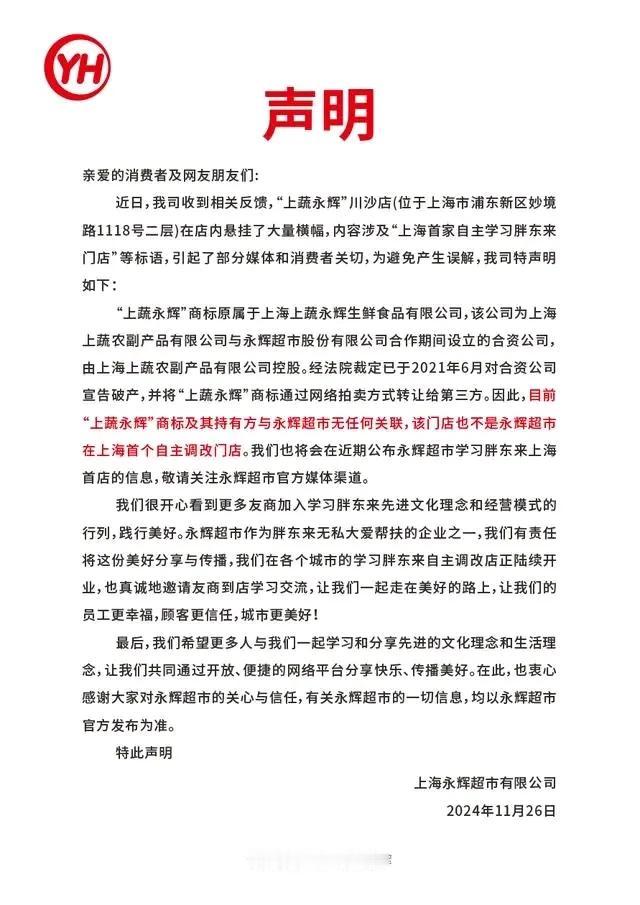 YH

声明

亲爱的消费者及网友朋友们：

近日，我司收到相关反馈，“上蔬永辉”川沙店(位于上海市浦东新区妙境路1118号二层)在店内悬挂了大量横幅，内容涉及“上海首家自主学习胖东来门店”等标语，引起了部分媒体和消费者关切，为避免产生误解，我司特声明如下：

“上蔬永辉”商标原属于上海上蔬永辉生鲜食品有限公司，该公司为上海上蔬农副产品有限公司与永辉超市股份有限公司合作期间设立的合资公司，由上海上蔬农副产品有限公司控股。经法院裁定已于2021年6月对合资公司宣告破产，并将“上蔬永辉”商标通过网络拍卖方式转让给第三方。因此，目前“上蔬永辉”商标及其持有方与永辉超市无任何关联，该门店也不是永辉超市在上海首个自主调改门店。我们也将会在近期公布永辉超市学习胖东来上海首店的信息，敬请关注永辉超市官方媒体渠道。

我们很开心看到更多友商加入学习胖东来先进文化理念和经营模式的行列，践行美好。永辉超市作为胖东来无私大爱帮扶的企业之一，我们有责任将这份美好分享与传播，我们在各个城市的学习胖东来自主调改店正陆续开业，也真诚地邀请友商到店学习交流，让我们一起走在美好的路上，让我们的员工更幸福，顾客更信任，城市更美好！

最后，我们希望更多人与我们一起学习和分享先进的文化理念和生活理念，让我们共同通过开放、便捷的网络平台分享快乐、传播美好。在此，也衷心感谢大家对永辉超市的关心与信任，有关永辉超市的一切信息，均以永辉超市官方发布为准。

特此声明

上海永辉超市有限公司
2024年11月26日